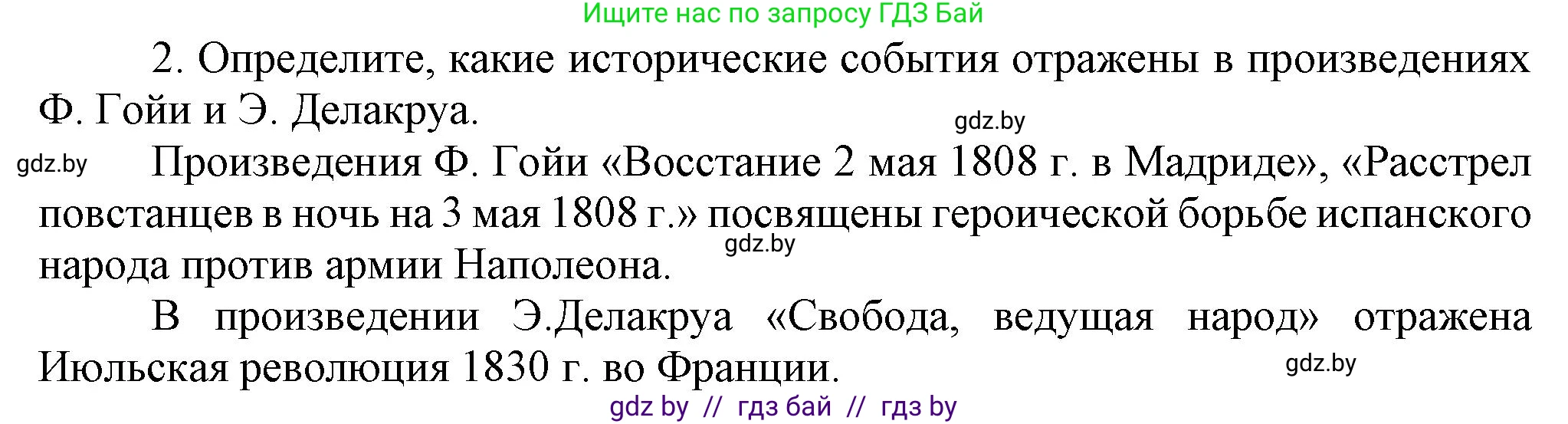 Ищите нас по запросу ГДЗ Бай

2. Определите, какие исторические события отражены в произведениях Ф. Гойи и Э. Делакруа.

gdz.by

gdz.by

Произведения Ф. Гойи «Восстание 2 мая 1808 г. в Мадриде», «Расстрел повстанцев в ночь на 3 мая 1808 г.» посвящены героической борьбе испанского народа против армии Наполеона.

gdz.by

В произведении Э.Делакруа «Свобода, ведущая народ» отражена Июльская революция 1830 г. во Франции.

gdz.by

gdz by // гдз бай // гдз by